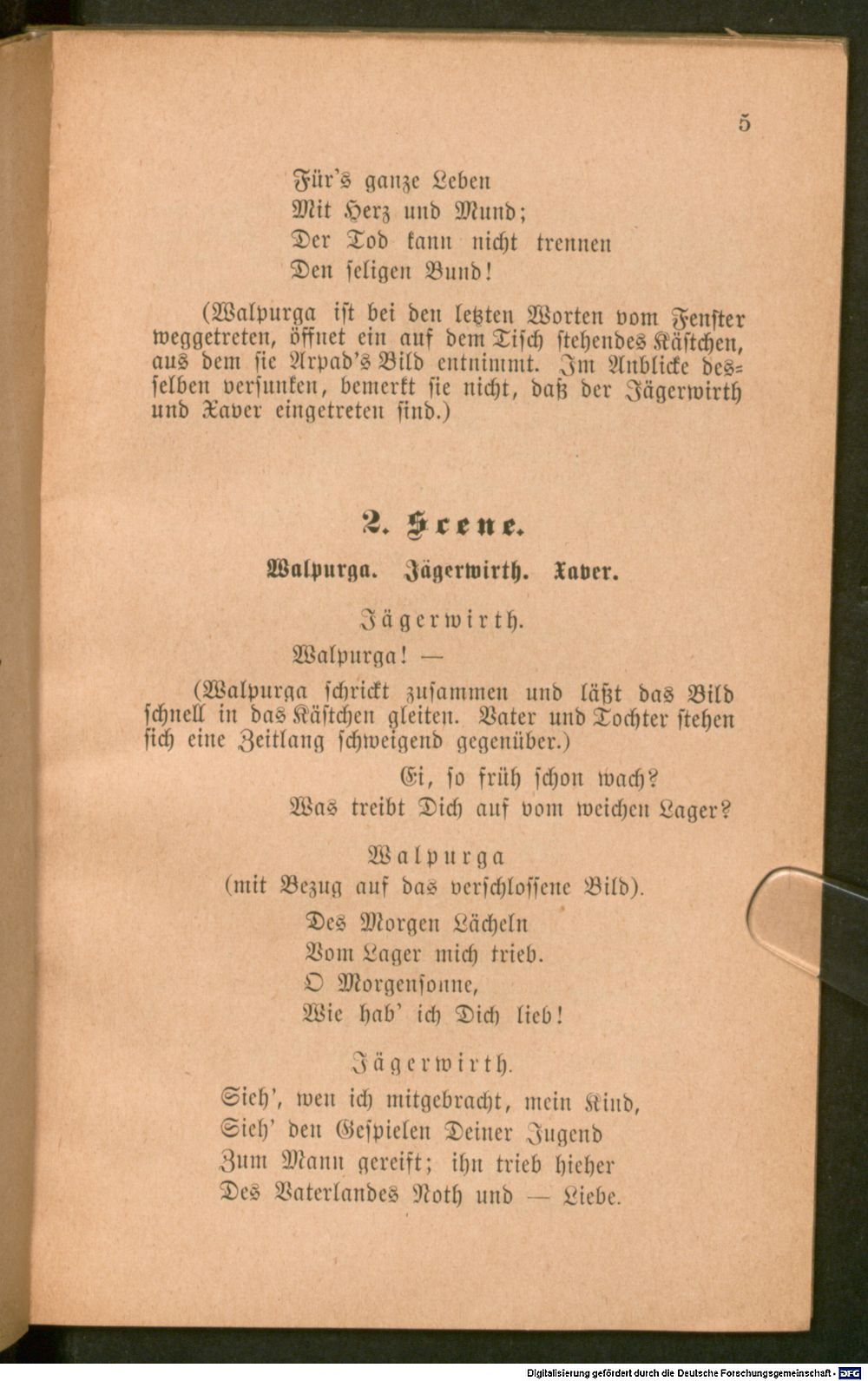 5

Für's ganze Leben
Mit Herz und Mund;
Der Tod kann nicht trennen
Den seligen Bund!

(Walpurga ist bei den letzten Worten vom Fenster weggetreten, öffnet ein auf dem Tisch stehendes Kästchen, aus dem sie Arpad's Bild entnimmt. Im Anblicke desselben versunken, bemerkt sie nicht, daß der Jägerwirth und Xaver eingetreten sind.)

2. Scene.

Walpurga. Jägerwirth. Xaver.

Jägerwirth.

Walpurga! —

(Walpurga schrickt zusammen und läßt das Bild schnell in das Kästchen gleiten. Vater und Tochter stehen sich eine Zeitlang schweigend gegenüber.)

Ei, so früh schon wach?
Was treibt Dich auf vom weichen Lager?

Walpurga
(mit Bezug auf das verschlossene Bild).

Des Morgen Lächeln
Vom Lager mich trieb.
O Morgensonne,
Wie hab' ich Dich lieb!

Jägerwirth.

Sieh', wen ich mitgebracht, mein Kind,
Sieh' den Gespielen Deiner Jugend
Zum Mann gereift; ihn trieb hieher
Des Vaterlandes Noth und — Liebe.

Digitalisierung gefördert durch die Deutsche Forschungsgemeinschaft - DFG